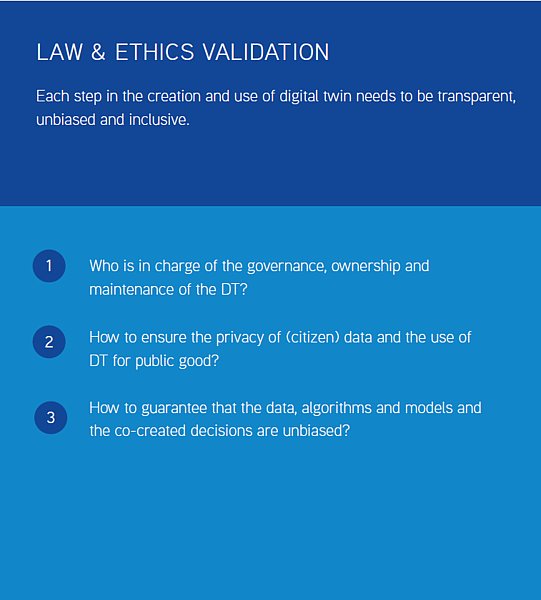 LAW & ETHICS VALIDATION

Each step in the creation and use of digital twin needs to be transparent, unbiased and inclusive.

1 Who is in charge of the governance, ownership and maintenance of the DT?

2 How to ensure the privacy of (citizen) data and the use of DT for public good?

3 How to guarantee that the data, algorithms and models and the co-created decisions are unbiased?